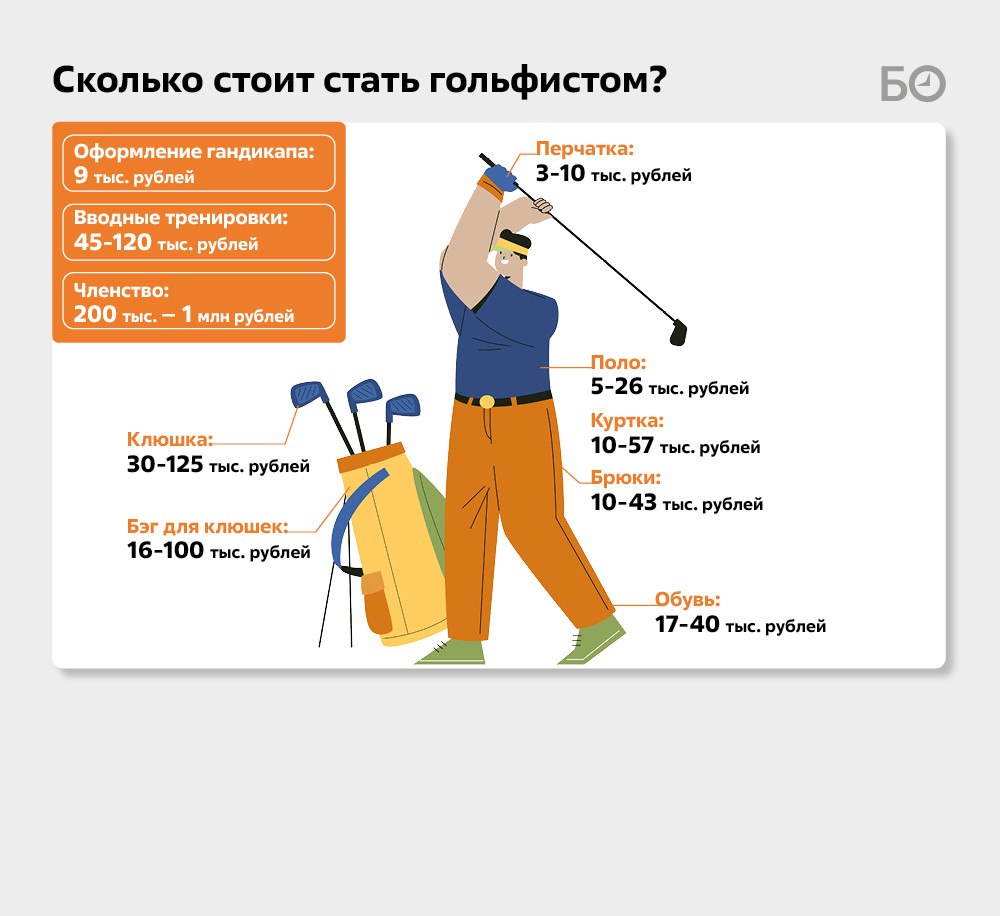 Сколько стоит стать гольфистом?

БО

Оформление гандикапа:
9 тыс. рублей

Вводные тренировки:
45-120 тыс. рублей

Членство:
200 тыс. – 1 млн рублей

Перчатка:
3-10 тыс. рублей

Поло:
5-26 тыс. рублей

Куртка:
10-57 тыс. рублей

Брюки:
10-43 тыс. рублей

Клюшка:
30-125 тыс. рублей

Бэг для клюшек:
16-100 тыс. рублей

Обувь:
17-40 тыс. рублей